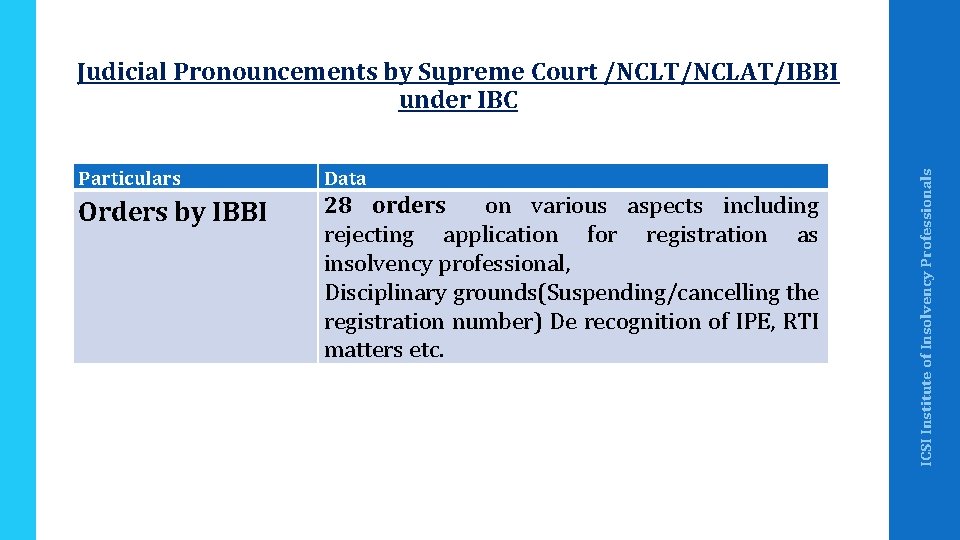 Judicial Pronouncements by Supreme Court /NCLT/NCLAT/IBBI under IBC

| Particulars | Data |
|---|---|
| Orders by IBBI | 28 orders on various aspects including rejecting application for registration as insolvency professional, Disciplinary grounds(Suspending/cancelling the registration number) De recognition of IPE, RTI matters etc. |

ICSI Institute of Insolvency Professionals